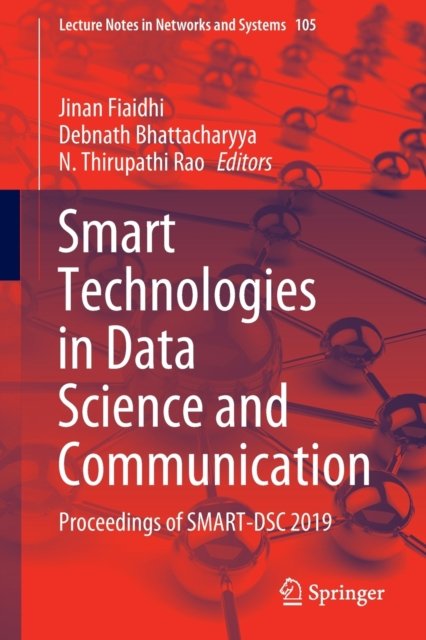 Lecture Notes in Networks and Systems 105

Jinan Fiaidhi
Debnath Bhattacharyya
N. Thirupathi Rao Editors

Smart Technologies in Data Science and Communication

Proceedings of SMART-DSC 2019

Springer